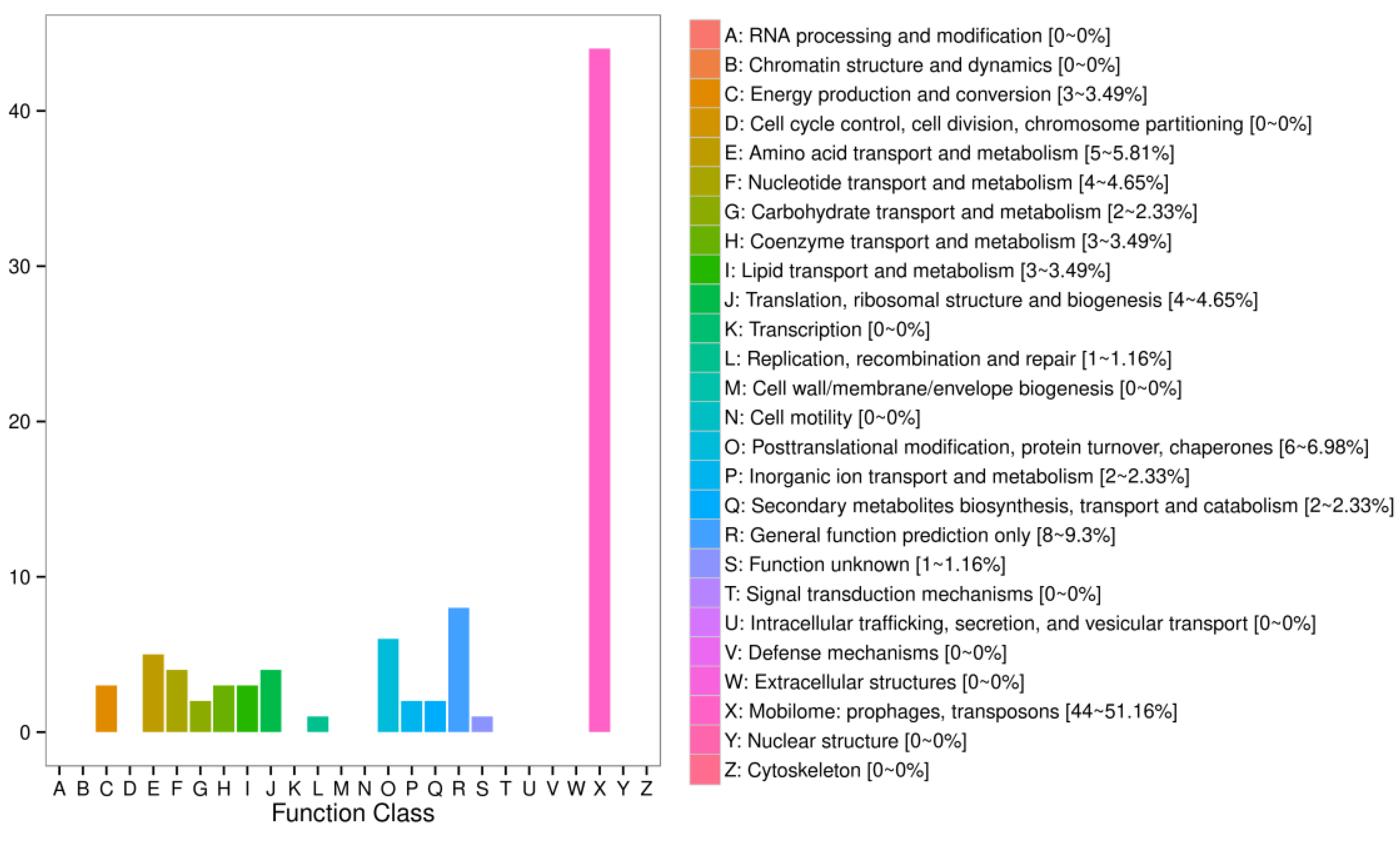 40
30
20
10
0

A B C D E F G H I J K L M N O P Q R S T U V W X Y Z
Function Class

A: RNA processing and modification [0~0%]
B: Chromatin structure and dynamics [0~0%]
C: Energy production and conversion [3~3.49%]
D: Cell cycle control, cell division, chromosome partitioning [0~0%]
E: Amino acid transport and metabolism [5~5.81%]
F: Nucleotide transport and metabolism [4~4.65%]
G: Carbohydrate transport and metabolism [2~2.33%]
H: Coenzyme transport and metabolism [3~3.49%]
I: Lipid transport and metabolism [3~3.49%]
J: Translation, ribosomal structure and biogenesis [4~4.65%]
K: Transcription [0~0%]
L: Replication, recombination and repair [1~1.16%]
M: Cell wall/membrane/envelope biogenesis [0~0%]
N: Cell motility [0~0%]
O: Posttranslational modification, protein turnover, chaperones [6~6.98%]
P: Inorganic ion transport and metabolism [2~2.33%]
Q: Secondary metabolites biosynthesis, transport and catabolism [2~2.33%]
R: General function prediction only [8~9.3%]
S: Function unknown [1~1.16%]
T: Signal transduction mechanisms [0~0%]
U: Intracellular trafficking, secretion, and vesicular transport [0~0%]
V: Defense mechanisms [0~0%]
W: Extracellular structures [0~0%]
X: Mobilome: prophages, transposons [44~51.16%]
Y: Nuclear structure [0~0%]
Z: Cytoskeleton [0~0%]